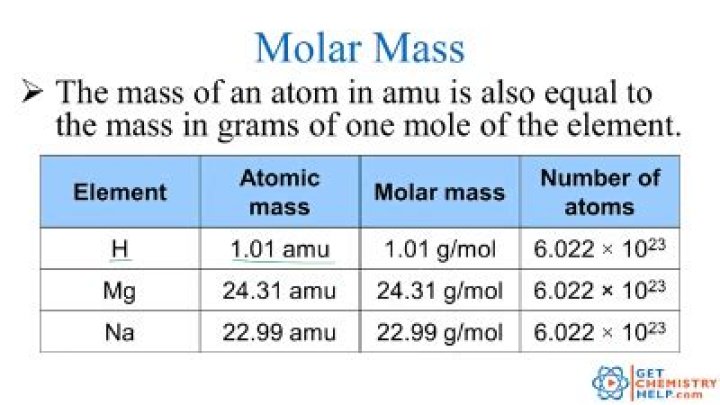 Molar Mass

➢ The mass of an atom in amu is also equal to the mass in grams of one mole of the element.

| Element | Atomic mass | Molar mass | Number of atoms |
|---|---|---|---|
| H | 1.01 amu | 1.01 g/mol | $6.022 \times 10^{23}$ |
| Mg | 24.31 amu | 24.31 g/mol | $6.022 \times 10^{23}$ |
| Na | 22.99 amu | 22.99 g/mol | $6.022 \times 10^{23}$ |

GET CHEMISTRY HELP.com